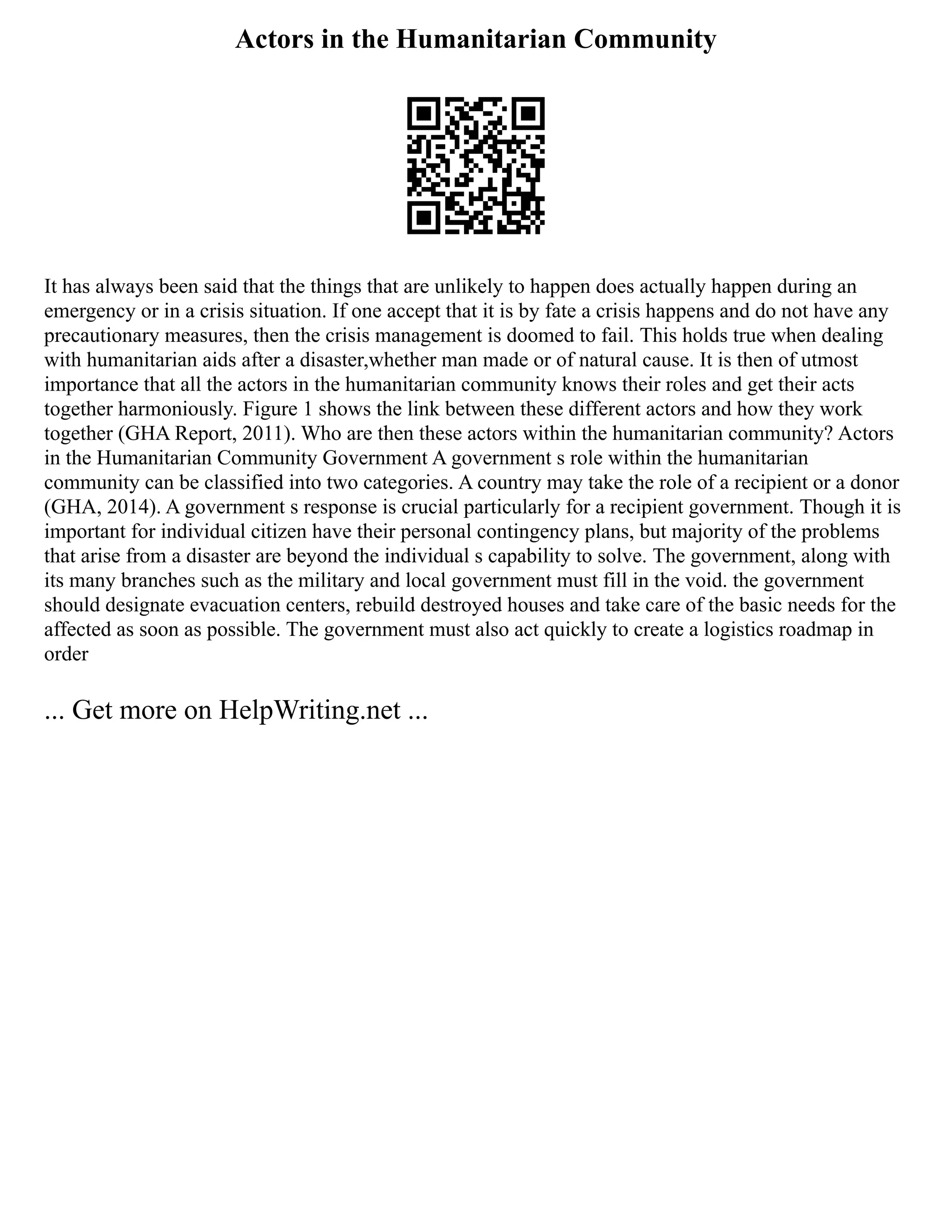 Actors in the Humanitarian Community

It has always been said that the things that are unlikely to happen does actually happen during an emergency or in a crisis situation. If one accept that it is by fate a crisis happens and do not have any precautionary measures, then the crisis management is doomed to fail. This holds true when dealing with humanitarian aids after a disaster,whether man made or of natural cause. It is then of utmost importance that all the actors in the humanitarian community knows their roles and get their acts together harmoniously. Figure 1 shows the link between these different actors and how they work together (GHA Report, 2011). Who are then these actors within the humanitarian community? Actors in the Humanitarian Community Government A government s role within the humanitarian community can be classified into two categories. A country may take the role of a recipient or a donor (GHA, 2014). A government s response is crucial particularly for a recipient government. Though it is important for individual citizen have their personal contingency plans, but majority of the problems that arise from a disaster are beyond the individual s capability to solve. The government, along with its many branches such as the military and local government must fill in the void. the government should designate evacuation centers, rebuild destroyed houses and take care of the basic needs for the affected as soon as possible. The government must also act quickly to create a logistics roadmap in order

... Get more on HelpWriting.net ...